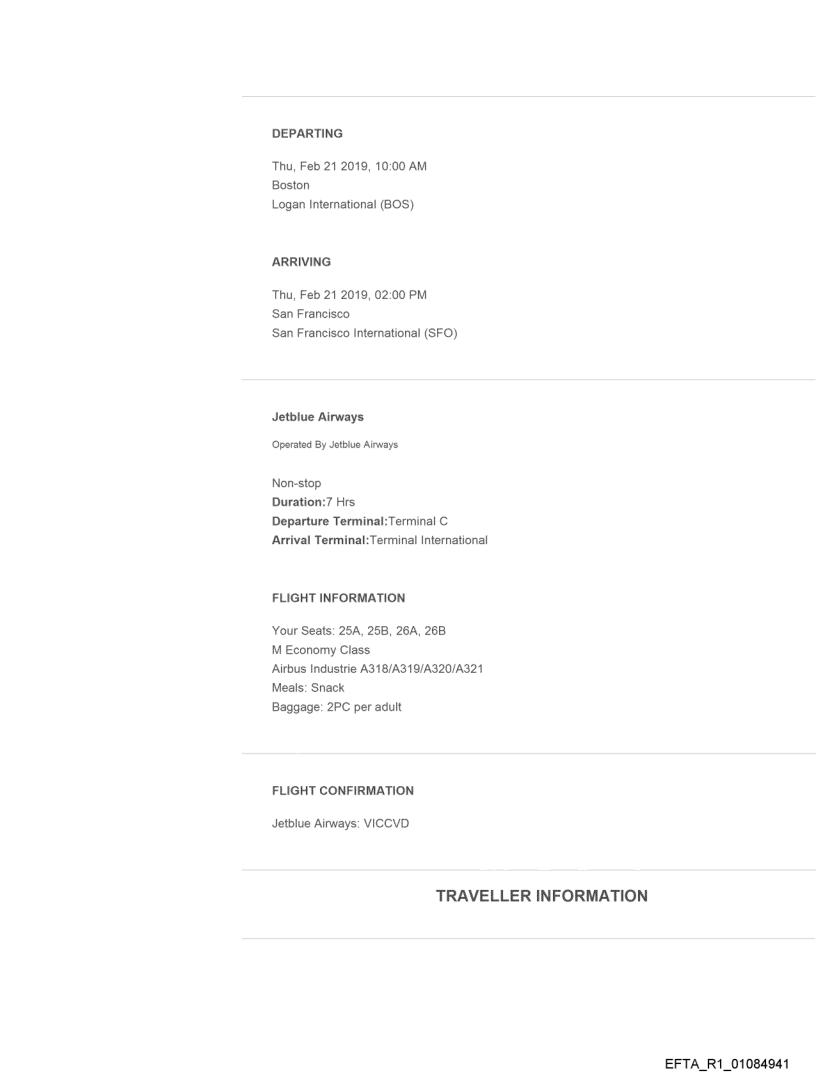 DEPARTING

Thu, Feb 21 2019, 10:00 AM
Boston
Logan International (BOS)

ARRIVING

Thu, Feb 21 2019, 02:00 PM
San Francisco
San Francisco International (SFO)

Jetblue Airways

Operated By Jetblue Airways

Non-stop
Duration:7 Hrs
Departure Terminal:Terminal C
Arrival Terminal:Terminal International

FLIGHT INFORMATION

Your Seats: 25A, 25B, 26A, 26B
M Economy Class
Airbus Industrie A318/A319/A320/A321
Meals: Snack
Baggage: 2PC per adult

FLIGHT CONFIRMATION

Jetblue Airways: VICCVD

TRAVELLER INFORMATION

EFTA_R1_01084941